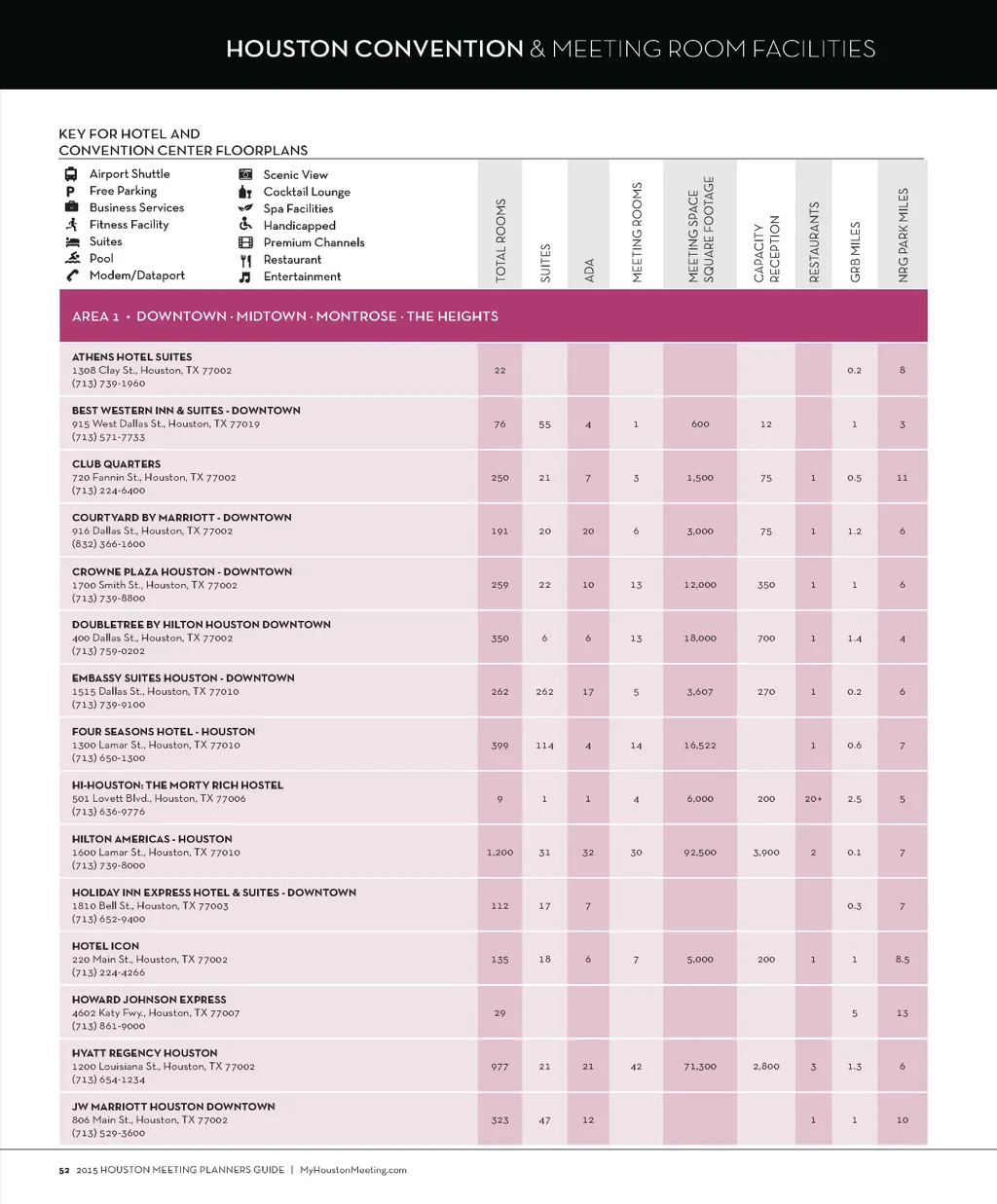 HOUSTON CONVENTION & MEETING ROOM FACILITIES

KEY FOR HOTEL AND CONVENTION CENTER FLOORPLANS

Airport Shuttle
Free Parking
Business Services
Fitness Facility
Suites
Pool
Modem/Dataport

Scenic View
Cocktail Lounge
Spa Facilities
Handicapped
Premium Channels
Restaurant
Entertainment

| | TOTAL ROOMS | SUITES | ADA | MEETING ROOMS | MEETING SPACE SQUARE FOOTAGE | CAPACITY RECEPTION | RESTAURANTS | GRB MILES | NRG PARK MILES |
|---|---|---|---|---|---|---|---|---|---|
| AREA 1 • DOWNTOWN · MIDTOWN · MONTROSE · THE HEIGHTS | | | | | | | | | |
| ATHENS HOTEL SUITES 1308 Clay St., Houston, TX 77002 (713) 739-1960 | 22 | | | | | | | 0.2 | 8 |
| BEST WESTERN INN & SUITES - DOWNTOWN 915 West Dallas St., Houston, TX 77019 (713) 571-7733 | 76 | 55 | 4 | 1 | 600 | 12 | | 1 | 3 |
| CLUB QUARTERS 720 Fannin St., Houston, TX 77002 (713) 224-6400 | 250 | 21 | 7 | 3 | 1,500 | 75 | 1 | 0.5 | 11 |
| COURTYARD BY MARRIOTT - DOWNTOWN 916 Dallas St., Houston, TX 77002 (832) 366-1600 | 191 | 20 | 20 | 6 | 3,000 | 75 | 1 | 1.2 | 6 |
| CROWNE PLAZA HOUSTON - DOWNTOWN 1700 Smith St., Houston, TX 77002 (713) 739-8800 | 259 | 22 | 10 | 13 | 12,000 | 350 | 1 | 1 | 6 |
| DOUBLETREE BY HILTON HOUSTON DOWNTOWN 400 Dallas St., Houston, TX 77002 (713) 759-0202 | 350 | 6 | 6 | 13 | 18,000 | 700 | 1 | 1.4 | 4 |
| EMBASSY SUITES HOUSTON - DOWNTOWN 1515 Dallas St., Houston, TX 77010 (713) 739-9100 | 262 | 262 | 17 | 5 | 3,607 | 270 | 1 | 0.2 | 6 |
| FOUR SEASONS HOTEL - HOUSTON 1300 Lamar St., Houston, TX 77010 (713) 650-1300 | 399 | 114 | 4 | 14 | 16,522 | | 1 | 0.6 | 7 |
| HI-HOUSTON: THE MORTY RICH HOSTEL 501 Lovett Blvd., Houston, TX 77006 (713) 636-9776 | 9 | 1 | 1 | 4 | 6,000 | 200 | 20+ | 2.5 | 5 |
| HILTON AMERICAS - HOUSTON 1600 Lamar St., Houston, TX 77010 (713) 739-8000 | 1,200 | 31 | 32 | 30 | 92,500 | 3,900 | 2 | 0.1 | 7 |
| HOLIDAY INN EXPRESS HOTEL & SUITES - DOWNTOWN 1810 Bell St., Houston, TX 77003 (713) 652-9400 | 112 | 17 | 7 | | | | | 0.3 | 7 |
| HOTEL ICON 220 Main St., Houston, TX 77002 (713) 224-4266 | 135 | 18 | 6 | 7 | 5,000 | 200 | 1 | 1 | 8.5 |
| HOWARD JOHNSON EXPRESS 4602 Katy Fwy., Houston, TX 77007 (713) 861-9000 | 29 | | | | | | | 5 | 13 |
| HYATT REGENCY HOUSTON 1200 Louisiana St., Houston, TX 77002 (713) 654-1234 | 977 | 21 | 21 | 42 | 71,300 | 2,800 | 3 | 1.3 | 6 |
| JW MARRIOTT HOUSTON DOWNTOWN 806 Main St., Houston, TX 77002 (713) 529-3600 | 323 | 47 | 12 | | | | 1 | 1 | 10 |

52 2015 HOUSTON MEETING PLANNERS GUIDE | MyHoustonMeeting.com